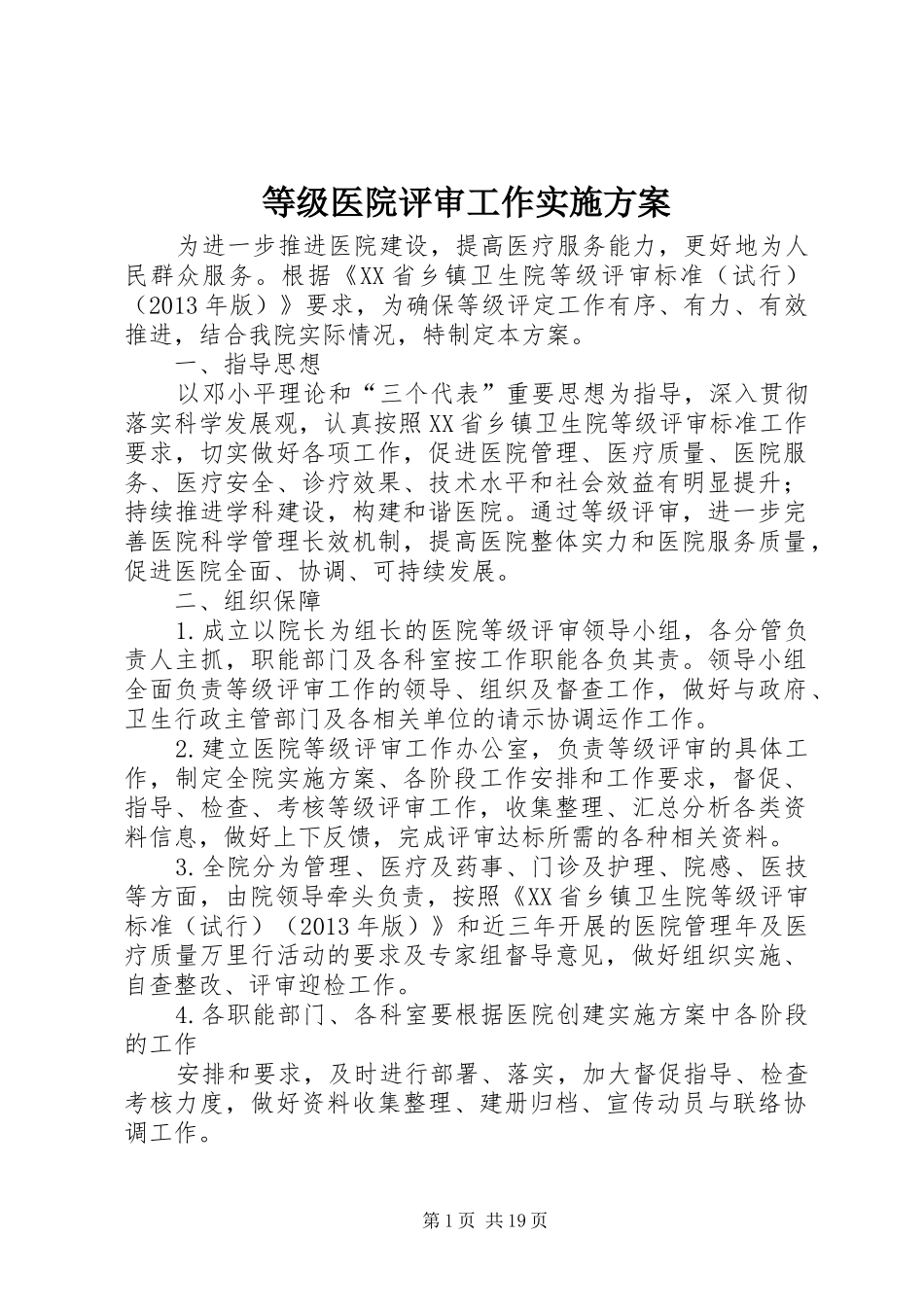 等级医院评审工作实施方案

为进一步推进医院建设，提高医疗服务能力，更好地为人民群众服务。根据《XX省乡镇卫生院等级评审标准（试行）（2013年版）》要求，为确保等级评定工作有序、有力、有效推进，结合我院实际情况，特制定本方案。

一、指导思想

以邓小平理论和“三个代表”重要思想为指导，深入贯彻落实科学发展观，认真按照XX省乡镇卫生院等级评审标准工作要求，切实做好各项工作，促进医院管理、医疗质量、医院服务、医疗安全、诊疗效果、技术水平和社会效益有明显提升；持续推进学科建设，构建和谐医院。通过等级评审，进一步完善医院科学管理长效机制，提高医院整体实力和医院服务质量，促进医院全面、协调、可持续发展。

二、组织保障

1.成立以院长为组长的医院等级评审领导小组，各分管负责人主抓，职能部门及各科室按工作职能各负其责。领导小组全面负责等级评审工作的领导、组织及督查工作，做好与政府、卫生行政主管部门及各相关单位的请示协调运作工作。

2.建立医院等级评审工作办公室，负责等级评审的具体工作，制定全院实施方案、各阶段工作安排和工作要求，督促、指导、检查、考核等级评审工作，收集整理、汇总分析各类资料信息，做好上下反馈，完成评审达标所需的各种相关资料。

3.全院分为管理、医疗及药事、门诊及护理、院感、医技等方面，由院领导牵头负责，按照《XX省乡镇卫生院等级评审标准（试行）（2013年版）》和近三年开展的医院管理年及医疗质量万里行活动的要求及专家组督导意见，做好组织实施、自查整改、评审迎检工作。

4.各职能部门、各科室要根据医院创建实施方案中各阶段的工作

安排和要求，及时进行部署、落实，加大督促指导、检查考核力度，做好资料收集整理、建册归档、宣传动员与联络协调工作。

第1页 共19页